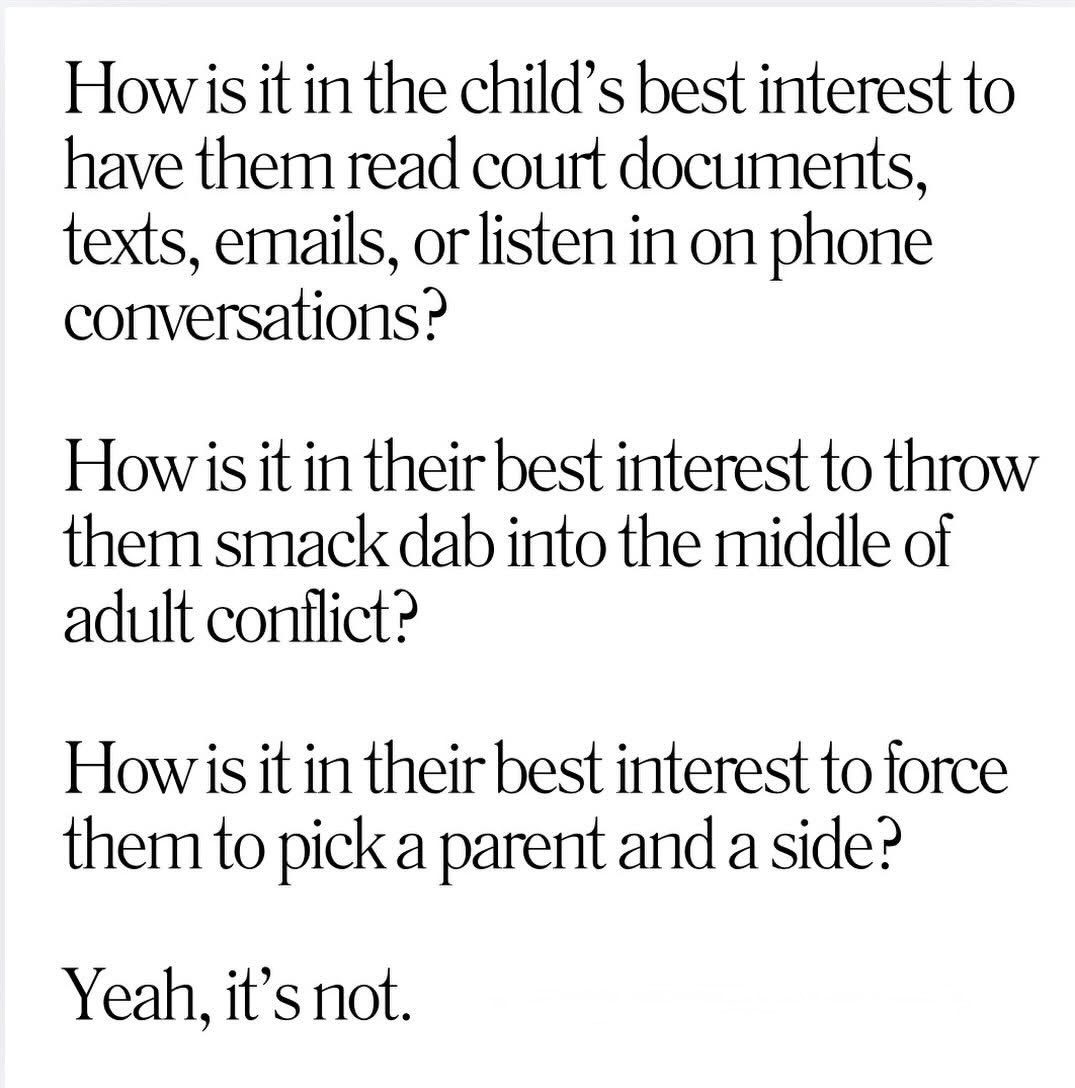 How is it in the child's best interest to have them read court documents, texts, emails, or listen in on phone conversations?

How is it in their best interest to throw them smack dab into the middle of adult conflict?

How is it in their best interest to force them to pick a parent and a side?

Yeah, it's not.